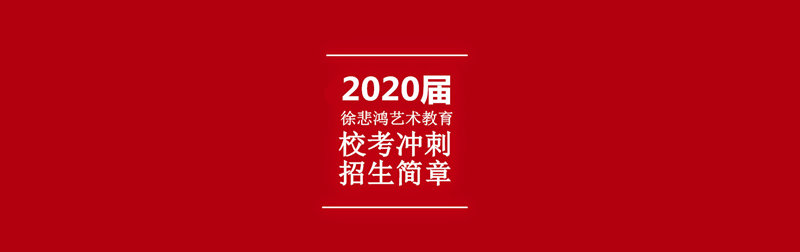 2020届
徐悲鸿艺术教育
校考冲刺
招生简章